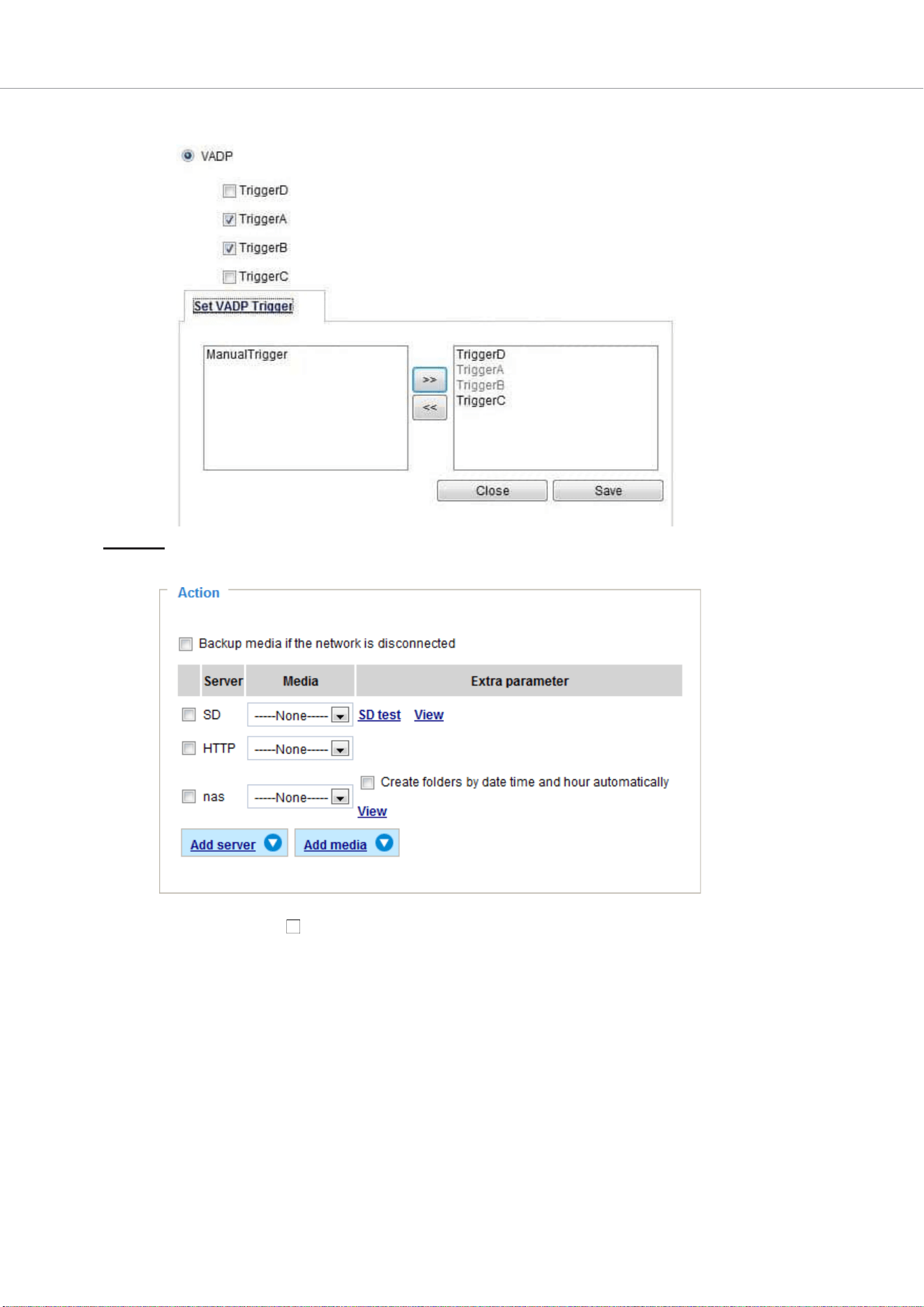 VADP

TriggerD

TriggerA

TriggerB

TriggerC

Set VADP Trigger

ManualTrigger

>>

<<

TriggerD
TriggerA
TriggerB
TriggerC

Close

Save

Action

Backup media if the network is disconnected

| | Server | Media | Extra parameter |
|---|---|---|---|
| | SD | -----None----- | SD test View |
| | HTTP | -----None----- | |
| | nas | -----None----- | Create folders by date time and hour automatically View |

Add server

Add media